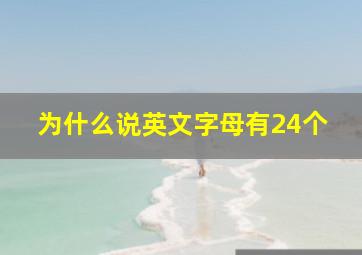 为什么说英文字母有24个